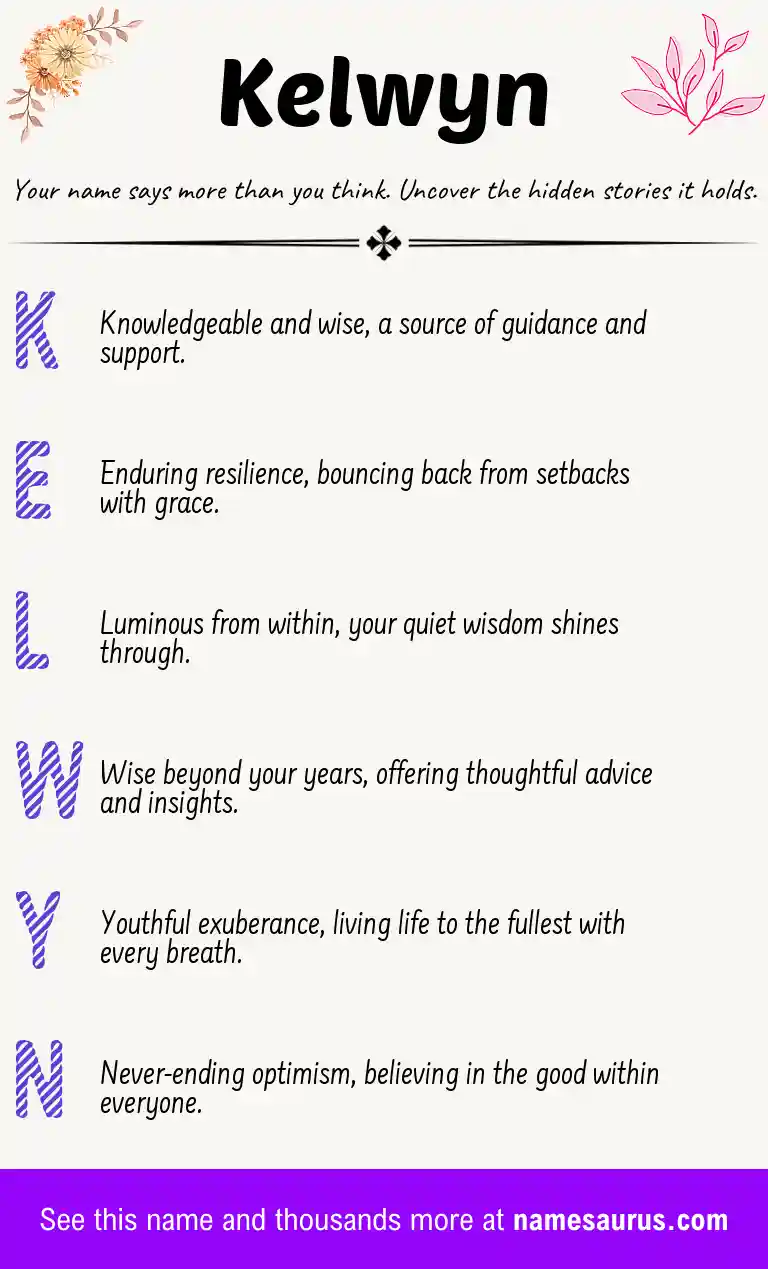 Kelwyn

Your name says more than you think. Uncover the hidden stories it holds.

K

Knowledgeable and wise, a source of guidance and support.

E

Enduring resilience, bouncing back from setbacks with grace.

L

Luminous from within, your quiet wisdom shines through.

W

Wise beyond your years, offering thoughtful advice and insights.

Y

Youthful exuberance, living life to the fullest with every breath.

N

Never-ending optimism, believing in the good within everyone.

See this name and thousands more at namesaurus.com